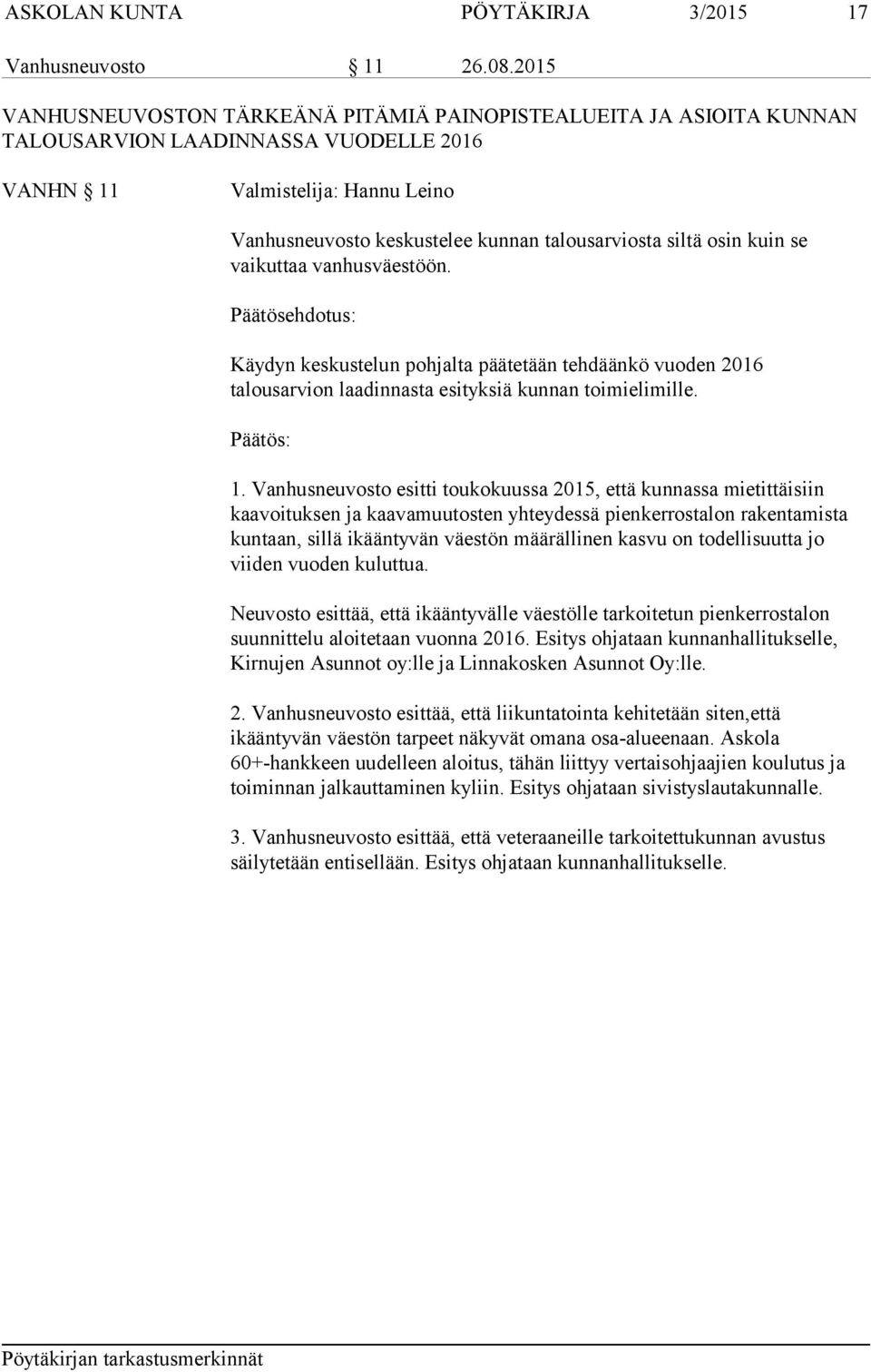 ASKOLAN KUNTA PÖYTÄKIRJA 3/2015 17

Vanhusneuvosto § 11 26.08.2015

VANHUSNEUVOSTON TÄRKEÄNÄ PITÄMIÄ PAINOPISTEALUEITA JA ASIOITA KUNNAN TALOUSARVION LAADINNASSA VUODELLE 2016

VANHN § 11 Valmistelija: Hannu Leino

Vanhusneuvosto keskustelee kunnan talousarviosta siltä osin kuin se vaikuttaa vanhusväestöön.

Päätösehdotus:

Käydyn keskustelun pohjalta päätetään tehdäänkö vuoden 2016 talousarvion laadinnasta esityksiä kunnan toimielimille.

Päätös:

1. Vanhusneuvosto esitti toukokuussa 2015, että kunnassa mietittäisiin kaavoituksen ja kaavamuutosten yhteydessä pienkerrostalon rakentamista kuntaan, sillä ikääntyvän väestön määrällinen kasvu on todellisuutta jo viiden vuoden kuluttua.

Neuvosto esittää, että ikääntyvälle väestölle tarkoitetun pienkerrostalon suunnittelu aloitetaan vuonna 2016. Esitys ohjataan kunnanhallitukselle, Kirnujen Asunnot oy:lle ja Linnakosken Asunnot Oy:lle.

2. Vanhusneuvosto esittää, että liikuntatointa kehitetään siten,että ikääntyvän väestön tarpeet näkyvät omana osa-alueenaan. Askola 60+-hankkeen uudelleen aloitus, tähän liittyy vertaisohjaajien koulutus ja toiminnan jalkauttaminen kyliin. Esitys ohjataan sivistyslautakunnalle.

3. Vanhusneuvosto esittää, että veteraaneille tarkoitettukunnan avustus säilytetään entisellään. Esitys ohjataan kunnanhallitukselle.

Pöytäkirjan tarkastusmerkinnät